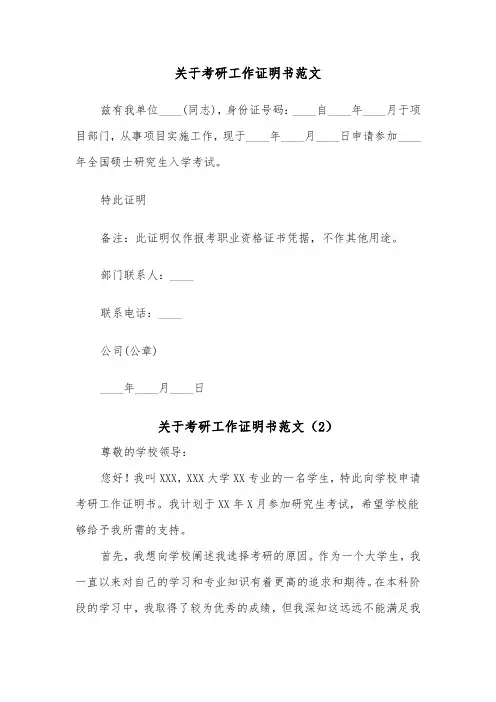 关于考研工作证明书范文

兹有我单位____(同志)，身份证号码：____自____年____月于项目部门，从事项目实施工作，现于____年____月____日申请参加____年全国硕士研究生入学考试。

特此证明

备注：此证明仅作报考职业资格证书凭据，不作其他用途。

部门联系人：____

联系电话：____

公司(公章)

____年____月____日

关于考研工作证明书范文（2）

尊敬的学校领导：

您好！我叫XXX，XXX大学XX专业的一名学生，特此向学校申请考研工作证明书。我计划于XX年X月参加研究生考试，希望学校能够给予我所需的支持。

首先，我想向学校阐述我选择考研的原因。作为一个大学生，我一直以来对自己的学习和专业知识有着更高的追求和期待。在本科阶段的学习中，我取得了较为优秀的成绩，但我深知这远远不能满足我